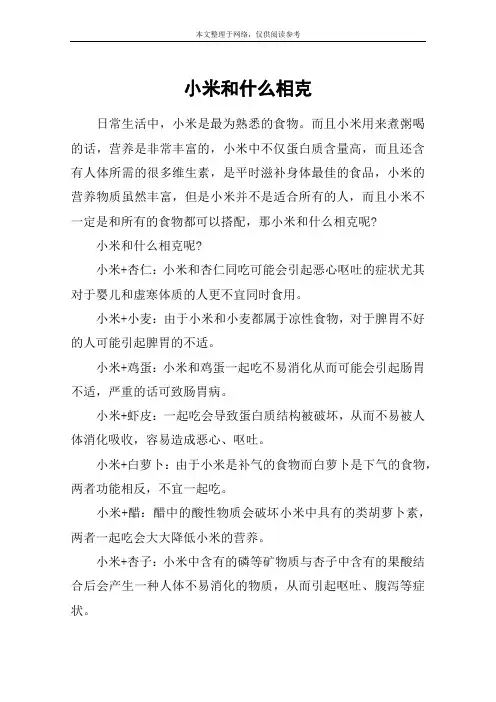 本文整理于网络，仅供阅读参考

小米和什么相克

日常生活中，小米是最为熟悉的食物。而且小米用来煮粥喝的话，营养是非常丰富的，小米中不仅蛋白质含量高，而且还含有人体所需的很多维生素，是平时滋补身体最佳的食品，小米的营养物质虽然丰富，但是小米并不是适合所有的人，而且小米不一定是和所有的食物都可以搭配，那小米和什么相克呢?

小米和什么相克呢?

小米+杏仁：小米和杏仁同吃可能会引起恶心呕吐的症状尤其对于婴儿和虚寒体质的人更不宜同时食用。

小米+小麦：由于小米和小麦都属于凉性食物，对于脾胃不好的人可能引起脾胃的不适。

小米+鸡蛋：小米和鸡蛋一起吃不易消化从而可能会引起肠胃不适，严重的话可致肠胃病。

小米+虾皮：一起吃会导致蛋白质结构被破坏，从而不易被人体消化吸收，容易造成恶心、呕吐。

小米+白萝卜：由于小米是补气的食物而白萝卜是下气的食物，两者功能相反，不宜一起吃。

小米+醋：醋中的酸性物质会破坏小米中具有的类胡萝卜素，两者一起吃会大大降低小米的营养。

小米+杏子：小米中含有的磷等矿物质与杏子中含有的果酸结合后会产生一种人体不易消化的物质，从而引起呕吐、腹泻等症状。